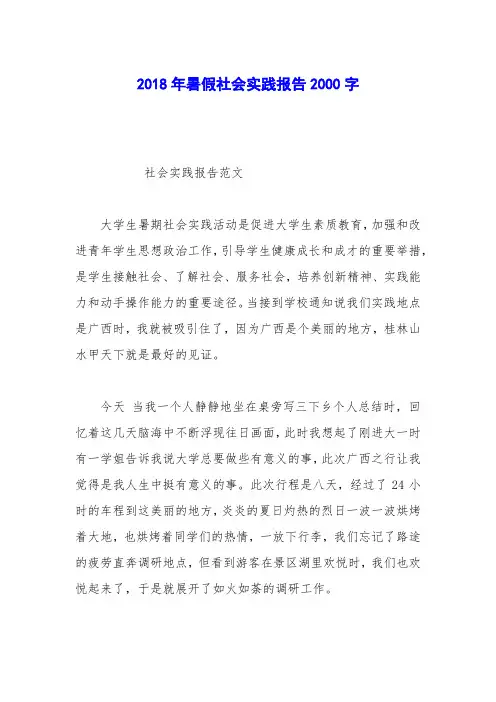 2018 年暑假社会实践报告 2000 字

社会实践报告范文

大学生暑期社会实践活动是促进大学生素质教育，加强和改进青年学生思想政治工作，引导学生健康成长和成才的重要举措，是学生接触社会、了解社会、服务社会，培养创新精神、实践能力和动手操作能力的重要途径。当接到学校通知说我们实践地点是广西时，我就被吸引住了，因为广西是个美丽的地方，桂林山水甲天下就是最好的见证。

今天 当我一个人静静地坐在桌旁写三下乡个人总结时，回忆着这几天脑海中不断浮现往日画面，此时我想起了刚进大一时有一学姐告诉我说大学总要做些有意义的事，此次广西之行让我觉得是我人生中挺有意义的事。此次行程是八天，经过了 24 小时的车程到这美丽的地方，炎炎的夏日灼热的烈日一波一波烘烤着大地，也烘烤着同学们的热情，一放下行李，我们忘记了路途的疲劳直奔调研地点，但看到游客在景区湖里欢悦时，我们也欢悦起来了，于是就展开了如火如荼的调研工作。